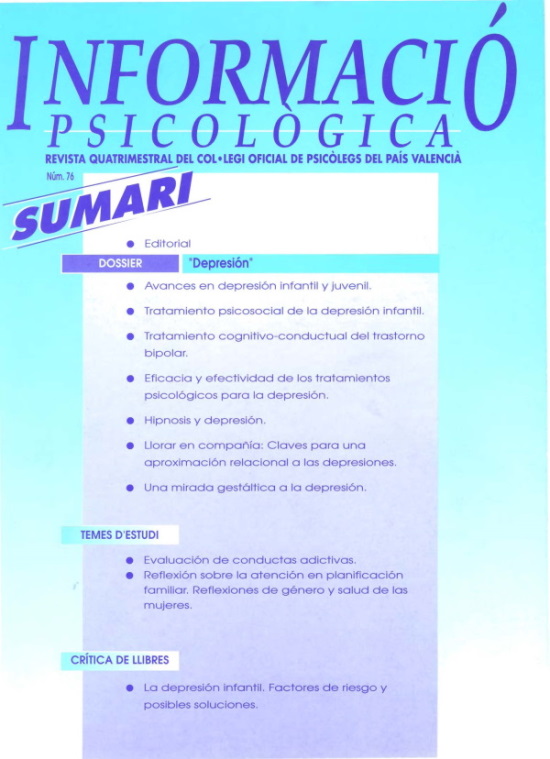 INFORMACIÓ
PSICOLÒGICA

REVISTA QUATRIMESTRAL DEL COL•LEGI OFICIAL DE PSICÒLEGS DEL PAÍS VALENCIÀ

Núm. 76

SUMARI

• Editorial

DOSSIER "Depresión"

• Avances en depresión infantil y juvenil.

• Tratamiento psicosocial de la depresión infantil.

• Tratamiento cognitivo-conductual del trastorno bipolar.

• Eficacia y efectividad de los tratamientos psicológicos para la depresión.

• Hipnosis y depresión.

• Llorar en compañía: Claves para una aproximación relacional a las depresiones.

• Una mirada gestáltica a la depresión.

TEMES D'ESTUDI

• Evaluación de conductas adictivas.
• Reflexión sobre la atención en planificación familiar. Reflexiones de género y salud de las mujeres.

CRÍTICA DE LLIBRES

• La depresión infantil. Factores de riesgo y posibles soluciones.